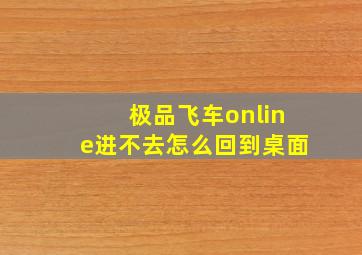 极品飞车online进不去怎么回到桌面